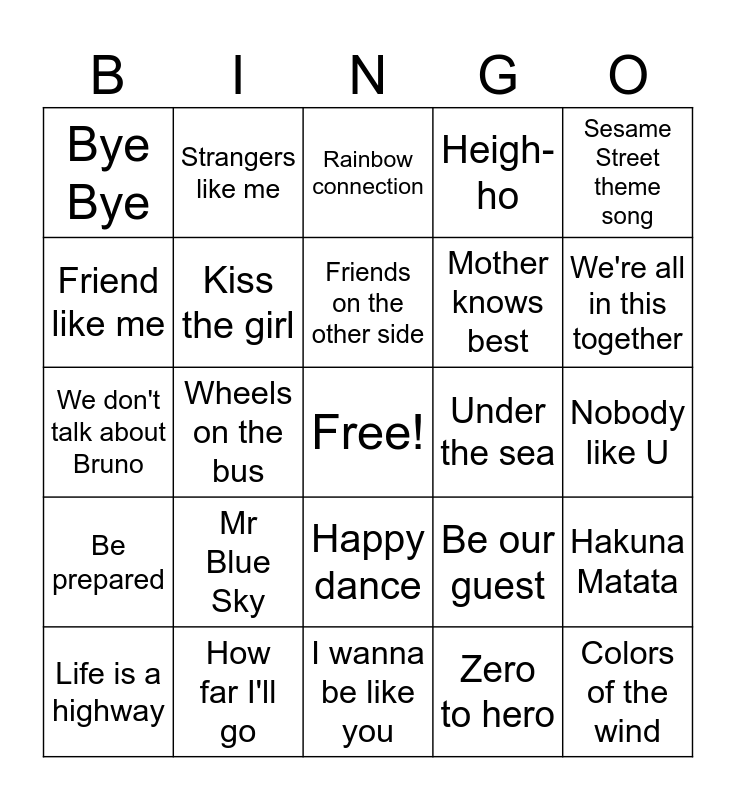 | B | I | N | G | O |
|---|---|---|---|---|
| Bye Bye | Strangers like me | Rainbow connection | Heigh-ho | Sesame Street theme song |
| Friend like me | Kiss the girl | Friends on the other side | Mother knows best | We're all in this together |
| We don't talk about Bruno | Wheels on the bus | Free! | Under the sea | Nobody like U |
| Be prepared | Mr Blue Sky | Happy dance | Be our guest | Hakuna Matata |
| Life is a highway | How far I'll go | I wanna be like you | Zero to hero | Colors of the wind |